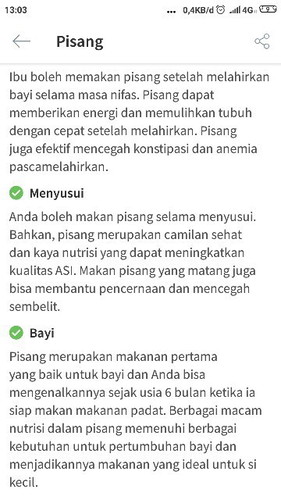 13:03 ... 0,4KB/d 4G 29

Pisang

Ibu boleh memakan pisang setelah melahirkan bayi selama masa nifas. Pisang dapat memberikan energi dan memulihkan tubuh dengan cepat setelah melahirkan. Pisang juga efektif mencegah konstipasi dan anemia pascamelahirkan.

Menyusui

Anda boleh makan pisang selama menyusui. Bahkan, pisang merupakan camilan sehat dan kaya nutrisi yang dapat meningkatkan kualitas ASI. Makan pisang yang matang juga bisa membantu pencernaan dan mencegah sembelit.

Bayi

Pisang merupakan makanan pertama yang baik untuk bayi dan Anda bisa mengenalkannya sejak usia 6 bulan ketika ia siap makan makanan padat. Berbagai macam nutrisi dalam pisang memenuhi berbagai kebutuhan untuk pertumbuhan bayi dan menjadikannya makanan yang ideal untuk si kecil.